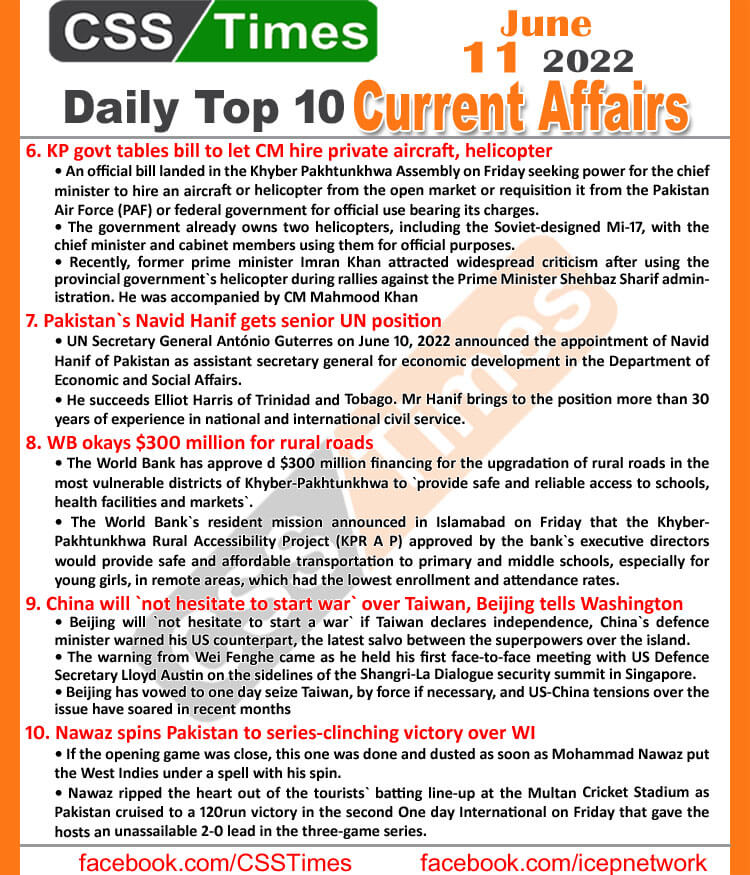 CSS Times

June 11 2022

Daily Top 10 Current Affairs

6. KP govt tables bill to let CM hire private aircraft, helicopter

• An official bill landed in the Khyber Pakhtunkhwa Assembly on Friday seeking power for the chief minister to hire an aircraft or helicopter from the open market or requisition it from the Pakistan Air Force (PAF) or federal government for official use bearing its charges.

• The government already owns two helicopters, including the Soviet-designed Mi-17, with the chief minister and cabinet members using them for official purposes.

• Recently, former prime minister Imran Khan attracted widespread criticism after using the provincial government`s helicopter during rallies against the Prime Minister Shehbaz Sharif administration. He was accompanied by CM Mahmood Khan

7. Pakistan`s Navid Hanif gets senior UN position

• UN Secretary General António Guterres on June 10, 2022 announced the appointment of Navid Hanif of Pakistan as assistant secretary general for economic development in the Department of Economic and Social Affairs.

• He succeeds Elliot Harris of Trinidad and Tobago. Mr Hanif brings to the position more than 30 years of experience in national and international civil service.

8. WB okays $300 million for rural roads

• The World Bank has approve d $300 million financing for the upgradation of rural roads in the most vulnerable districts of Khyber-Pakhtunkhwa to `provide safe and reliable access to schools, health facilities and markets`.

• The World Bank`s resident mission announced in Islamabad on Friday that the Khyber-Pakhtunkhwa Rural Accessibility Project (KPR A P) approved by the bank`s executive directors would provide safe and affordable transportation to primary and middle schools, especially for young girls, in remote areas, which had the lowest enrollment and attendance rates.

9. China will `not hesitate to start war` over Taiwan, Beijing tells Washington

• Beijing will `not hesitate to start a war` if Taiwan declares independence, China`s defence minister warned his US counterpart, the latest salvo between the superpowers over the island.

• The warning from Wei Fenghe came as he held his first face-to-face meeting with US Defence Secretary Lloyd Austin on the sidelines of the Shangri-La Dialogue security summit in Singapore.

• Beijing has vowed to one day seize Taiwan, by force if necessary, and US-China tensions over the issue have soared in recent months

10. Nawaz spins Pakistan to series-clinching victory over WI

• If the opening game was close, this one was done and dusted as soon as Mohammad Nawaz put the West Indies under a spell with his spin.

• Nawaz ripped the heart out of the tourists` batting line-up at the Multan Cricket Stadium as Pakistan cruised to a 120run victory in the second One day International on Friday that gave the hosts an unassailable 2-0 lead in the three-game series.

facebook.com/CSSTimes facebook.com/icepnetwork